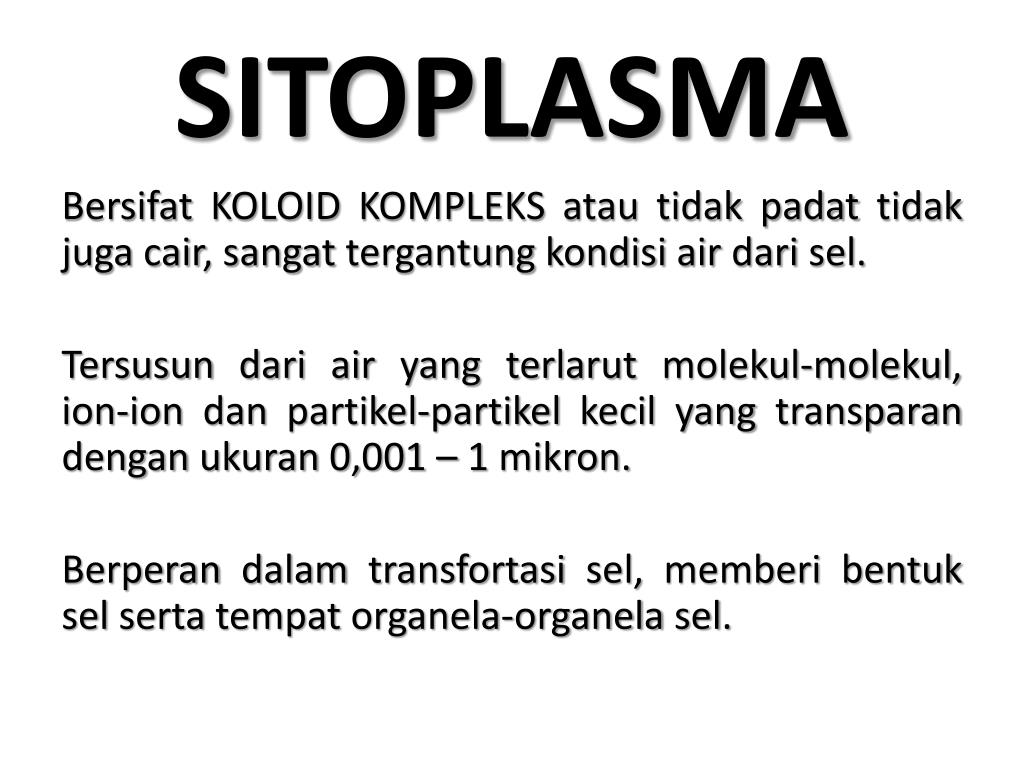 SITOPLASMA

Bersifat KOLOID KOMPLEKS atau tidak padat tidak juga cair, sangat tergantung kondisi air dari sel.

Tersusun dari air yang terlarut molekul-molekul, ion-ion dan partikel-partikel kecil yang transparan dengan ukuran 0,001 – 1 mikron.

Berperan dalam transfortasi sel, memberi bentuk sel serta tempat organela-organela sel.